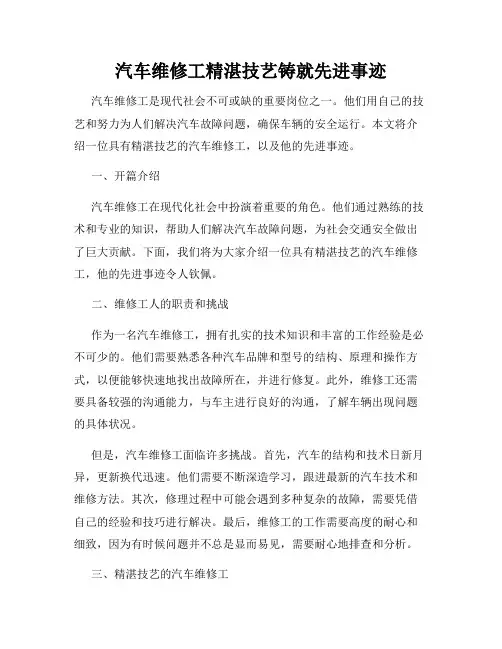 汽车维修工精湛技艺铸就先进事迹

汽车维修工是现代社会不可或缺的重要岗位之一。他们用自己的技艺和努力为人们解决汽车故障问题，确保车辆的安全运行。本文将介绍一位具有精湛技艺的汽车维修工，以及他的先进事迹。

一、开篇介绍

汽车维修工在现代化社会中扮演着重要的角色。他们通过熟练的技术和专业的知识，帮助人们解决汽车故障问题，为社会交通安全做出了巨大贡献。下面，我们将为大家介绍一位具有精湛技艺的汽车维修工，他的先进事迹令人钦佩。

二、维修工人的职责和挑战

作为一名汽车维修工，拥有扎实的技术知识和丰富的工作经验是必不可少的。他们需要熟悉各种汽车品牌和型号的结构、原理和操作方式，以便能够快速地找出故障所在，并进行修复。此外，维修工还需要具备较强的沟通能力，与车主进行良好的沟通，了解车辆出现问题的具体状况。

但是，汽车维修工面临许多挑战。首先，汽车的结构和技术日新月异，更新换代迅速。他们需要不断深造学习，跟进最新的汽车技术和维修方法。其次，修理过程中可能会遇到多种复杂的故障，需要凭借自己的经验和技巧进行解决。最后，维修工的工作需要高度的耐心和细致，因为有时候问题并不总是显而易见，需要耐心地排查和分析。

三、精湛技艺的汽车维修工